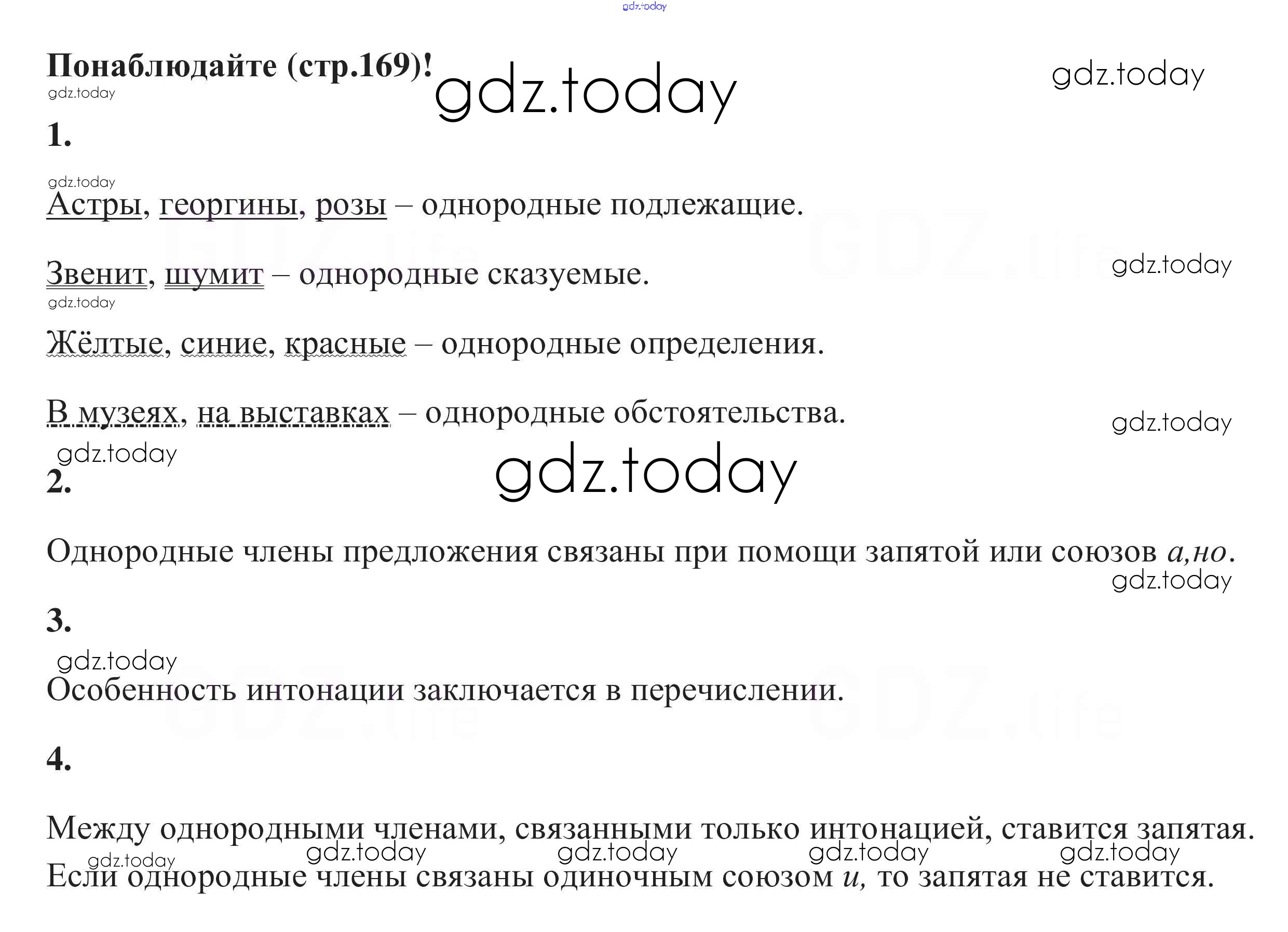 Понаблюдайте (стр.169)!

1.

Астры, георгины, розы – однородные подлежащие.

Звенит, шумит – однородные сказуемые.

Жёлтые, синие, красные – однородные определения.

В музеях, на выставках – однородные обстоятельства.

2.

Однородные члены предложения связаны при помощи запятой или союзов а,но.

3.

Особенность интонации заключается в перечислении.

4.

Между однородными членами, связанными только интонацией, ставится запятая.

Если однородные члены связаны одиночным союзом и, то запятая не ставится.

gdz.today

GDZ.life